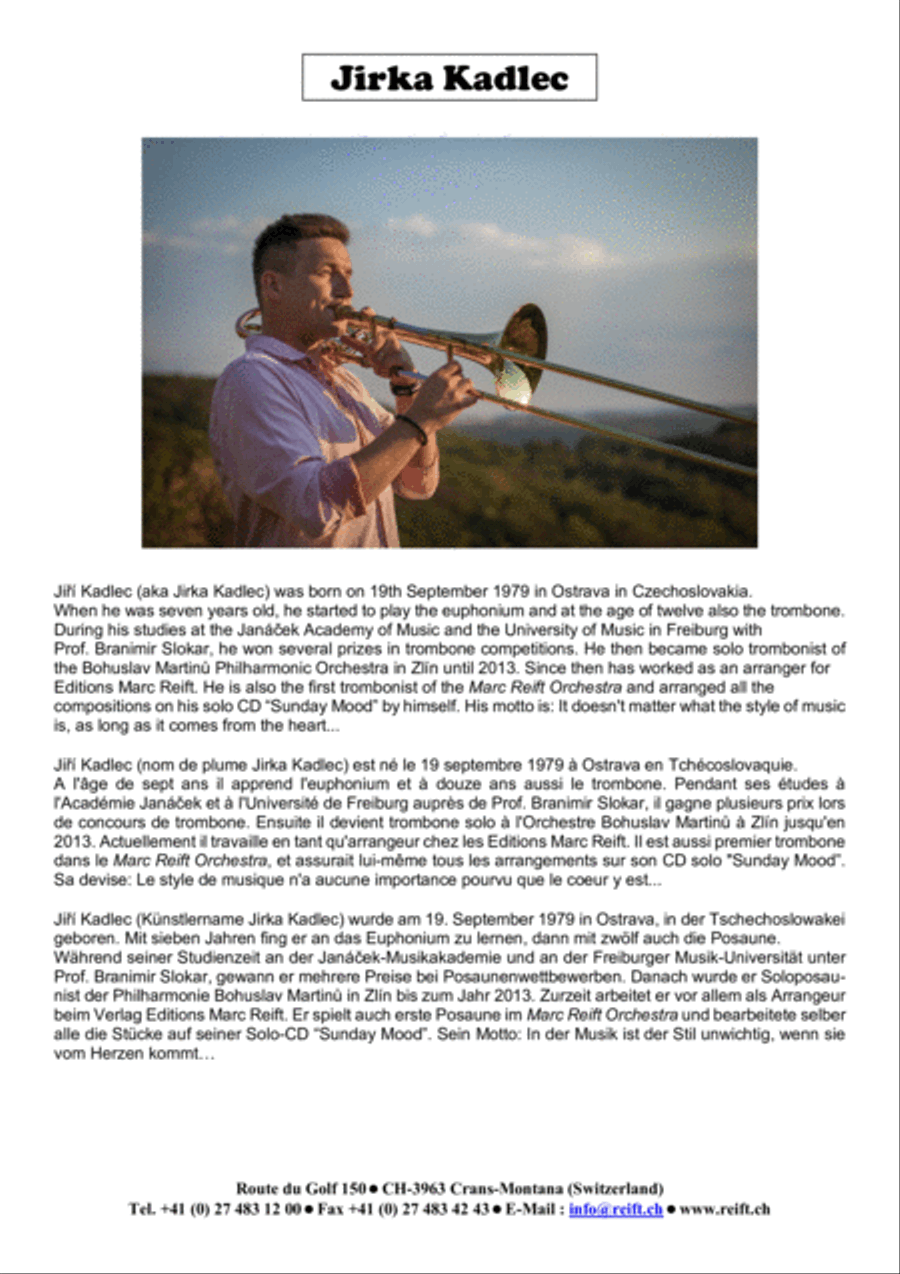 Jirka Kadlec

Jiří Kadlec (aka Jirka Kadlec) was born on 19th September 1979 in Ostrava in Czechoslovakia. When he was seven years old, he started to play the euphonium and at the age of twelve also the trombone. During his studies at the Janáček Academy of Music and the University of Music in Freiburg with Prof. Branimir Slokar, he won several prizes in trombone competitions. He then became solo trombonist of the Bohuslav Martinů Philharmonic Orchestra in Zlín until 2013. Since then has worked as an arranger for Editions Marc Reift. He is also the first trombonist of the Marc Reift Orchestra and arranged all the compositions on his solo CD "Sunday Mood" by himself. His motto is: It doesn't matter what the style of music is, as long as it comes from the heart...

Jiří Kadlec (nom de plume Jirka Kadlec) est né le 19 septembre 1979 à Ostrava en Tchécoslovaquie. A l'âge de sept ans il apprend l'euphonium et à douze ans aussi le trombone. Pendant ses études à l'Académie Janáček et à l'Université de Freiburg auprès de Prof. Branimir Slokar, il gagne plusieurs prix lors de concours de trombone. Ensuite il devient trombone solo à l'Orchestre Bohuslav Martinů à Zlín jusqu'en 2013. Actuellement il travaille en tant qu'arrangeur chez les Editions Marc Reift. Il est aussi premier trombone dans le Marc Reift Orchestra, et assurait lui-même tous les arrangements sur son CD solo "Sunday Mood". Sa devise: Le style de musique n'a aucune importance pourvu que le coeur y est...

Jiří Kadlec (Künstlername Jirka Kadlec) wurde am 19. September 1979 in Ostrava, in der Tschechoslowakei geboren. Mit sieben Jahren fing er an das Euphonium zu lernen, dann mit zwölf auch die Posaune. Während seiner Studienzeit an der Janáček-Musikakademie und an der Freiburger Musik-Universität unter Prof. Branimir Slokar, gewann er mehrere Preise bei Posaunenwettbewerben. Danach wurde er Soloposaunist der Philharmonie Bohuslav Martinů in Zlín bis zum Jahr 2013. Zurzeit arbeitet er vor allem als Arrangeur beim Verlag Editions Marc Reift. Er spielt auch erste Posaune im Marc Reift Orchestra und bearbeitete selber alle die Stücke auf seiner Solo-CD "Sunday Mood". Sein Motto: In der Musik ist der Stil unwichtig, wenn sie vom Herzen kommt…

Route du Golf 150 ● CH-3963 Crans-Montana (Switzerland)
Tel. +41 (0) 27 483 12 00 ● Fax +41 (0) 27 483 42 43 ● E-Mail : info@reift.ch ● www.reift.ch